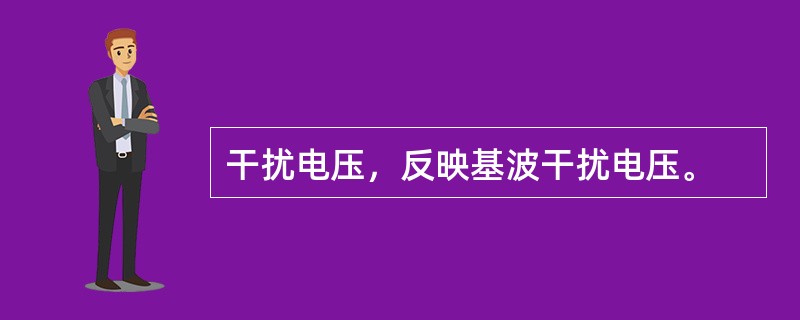 干扰电压，反映基波干扰电压。